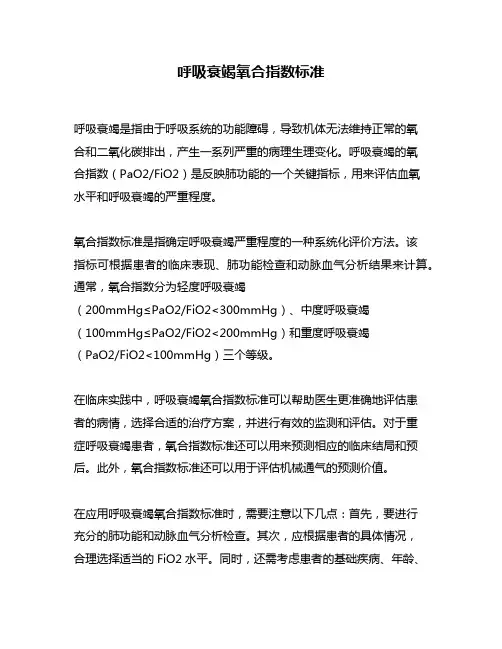 呼吸衰竭氧合指数标准

呼吸衰竭是指由于呼吸系统的功能障碍，导致机体无法维持正常的氧合和二氧化碳排出，产生一系列严重的病理生理变化。呼吸衰竭的氧合指数（PaO2/FiO2）是反映肺功能的一个关键指标，用来评估血氧水平和呼吸衰竭的严重程度。

氧合指数标准是指确定呼吸衰竭严重程度的一种系统化评价方法。该指标可根据患者的临床表现、肺功能检查和动脉血气分析结果来计算。通常，氧合指数分为轻度呼吸衰竭（200mmHg≤PaO2/FiO2<300mmHg）、中度呼吸衰竭（100mmHg≤PaO2/FiO2<200mmHg）和重度呼吸衰竭（PaO2/FiO2<100mmHg）三个等级。

在临床实践中，呼吸衰竭氧合指数标准可以帮助医生更准确地评估患者的病情，选择合适的治疗方案，并进行有效的监测和评估。对于重症呼吸衰竭患者，氧合指数标准还可以用来预测相应的临床结局和预后。此外，氧合指数标准还可以用于评估机械通气的预测价值。

在应用呼吸衰竭氧合指数标准时，需要注意以下几点：首先，要进行充分的肺功能和动脉血气分析检查。其次，应根据患者的具体情况，合理选择适当的 FiO2 水平。同时，还需考虑患者的基础疾病、年龄、